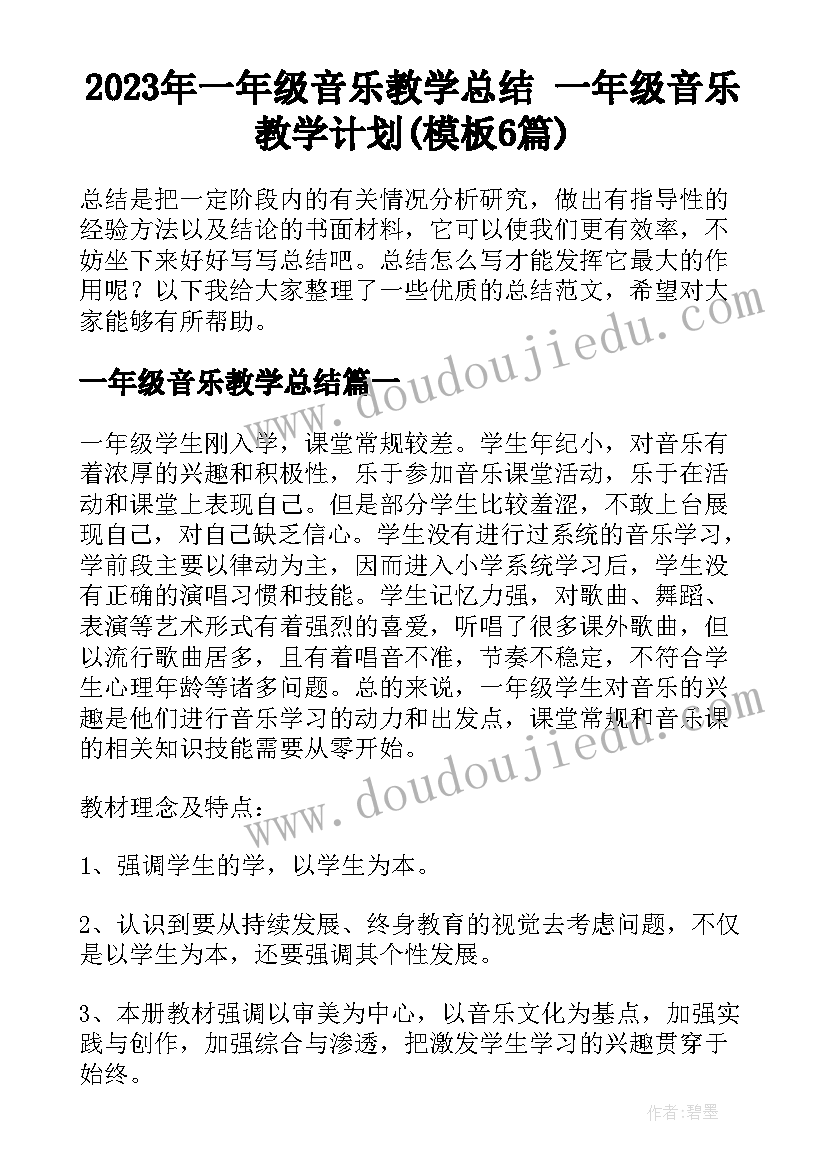 2023年一年级音乐教学总结 一年级音乐教学计划(模板6篇)

总结是把一定阶段内的有关情况分析研究，做出有指导性的经验方法以及结论的书面材料，它可以使我们更有效率，不妨坐下来好好写写总结吧。总结怎么写才能发挥它最大的作用呢？以下我给大家整理了一些优质的总结范文，希望对大家能够有所帮助。

一年级音乐教学总结篇一

一年级学生刚入学，课堂常规较差。学生年纪小，对音乐有着浓厚的兴趣和积极性，乐于参加音乐课堂活动，乐于在活动和课堂上表现自己。但是部分学生比较羞涩，不敢上台展现自己，对自己缺乏信心。学生没有进行过系统的音乐学习，学前段主要以律动为主，因而进入小学系统学习后，学生没有正确的演唱习惯和技能。学生记忆力强，对歌曲、舞蹈、表演等艺术形式有着强烈的喜爱，听唱了很多课外歌曲，但以流行歌曲居多，且有着唱音不准，节奏不稳定，不符合学生心理年龄等诸多问题。总的来说，一年级学生对音乐的兴趣是他们进行音乐学习的动力和出发点，课堂常规和音乐课的相关知识技能需要从零开始。

教材理念及特点：

1、强调学生的学，以学生为本。

2、认识到要从持续发展、终身教育的视觉去考虑问题，不仅是以学生为本，还要强调其个性发展。

3、本册教材强调以审美为中心，以音乐文化为基点，加强实践与创作，加强综合与渗透，把激发学生学习的兴趣贯穿于始终。

www.doudoujiedu.com

www.doudoujiedu.com

作者:碧墨